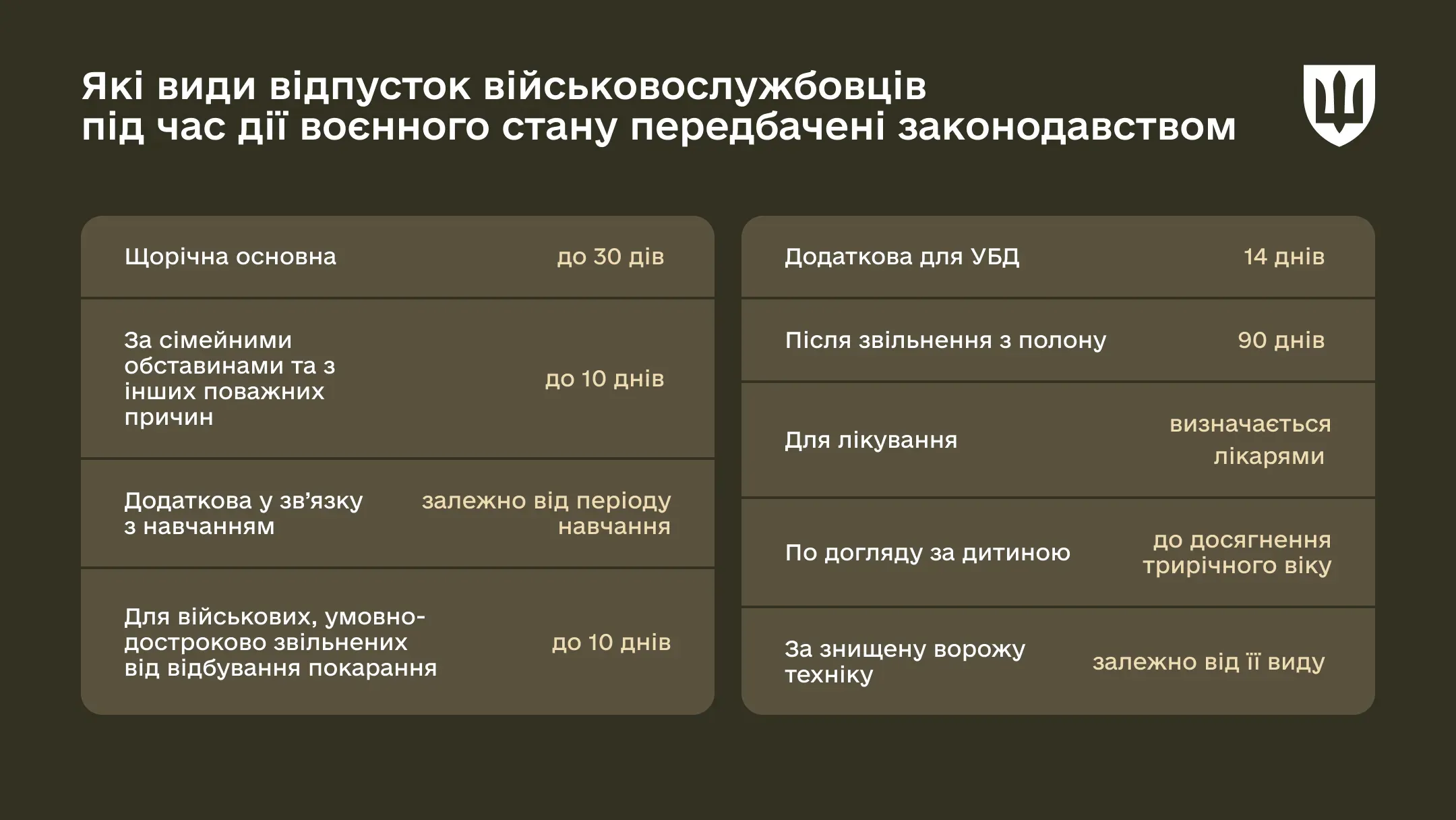 Які види відпусток військовослужбовців під час дії воєнного стану передбачені законодавством

| | |
|---|---|
| Щорічна основна | до 30 дів |
| За сімейними обставинами та з інших поважних причин | до 10 днів |
| Додаткова у зв'язку з навчанням | залежно від періоду навчання |
| Для військових, умовно-достроково звільнених від відбування покарання | до 10 днів |

| | |
|---|---|
| Додаткова для УБД | 14 днів |
| Після звільнення з полону | 90 днів |
| Для лікування | визначається лікарями |
| По догляду за дитиною | до досягнення трирічного віку |
| За знищену ворожу техніку | залежно від її виду |